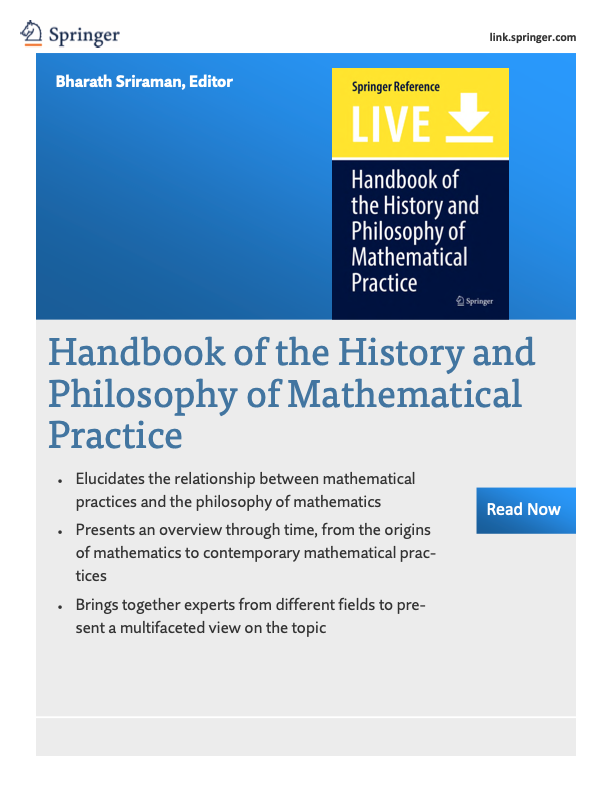 Springer

link.springer.com

Bharath Sriraman, Editor

Springer Reference

LIVE

Handbook of the History and Philosophy of Mathematical Practice

Springer

Handbook of the History and Philosophy of Mathematical Practice

• Elucidates the relationship between mathematical practices and the philosophy of mathematics
• Presents an overview through time, from the origins of mathematics to contemporary mathematical practices
• Brings together experts from different fields to present a multifaceted view on the topic

Read Now